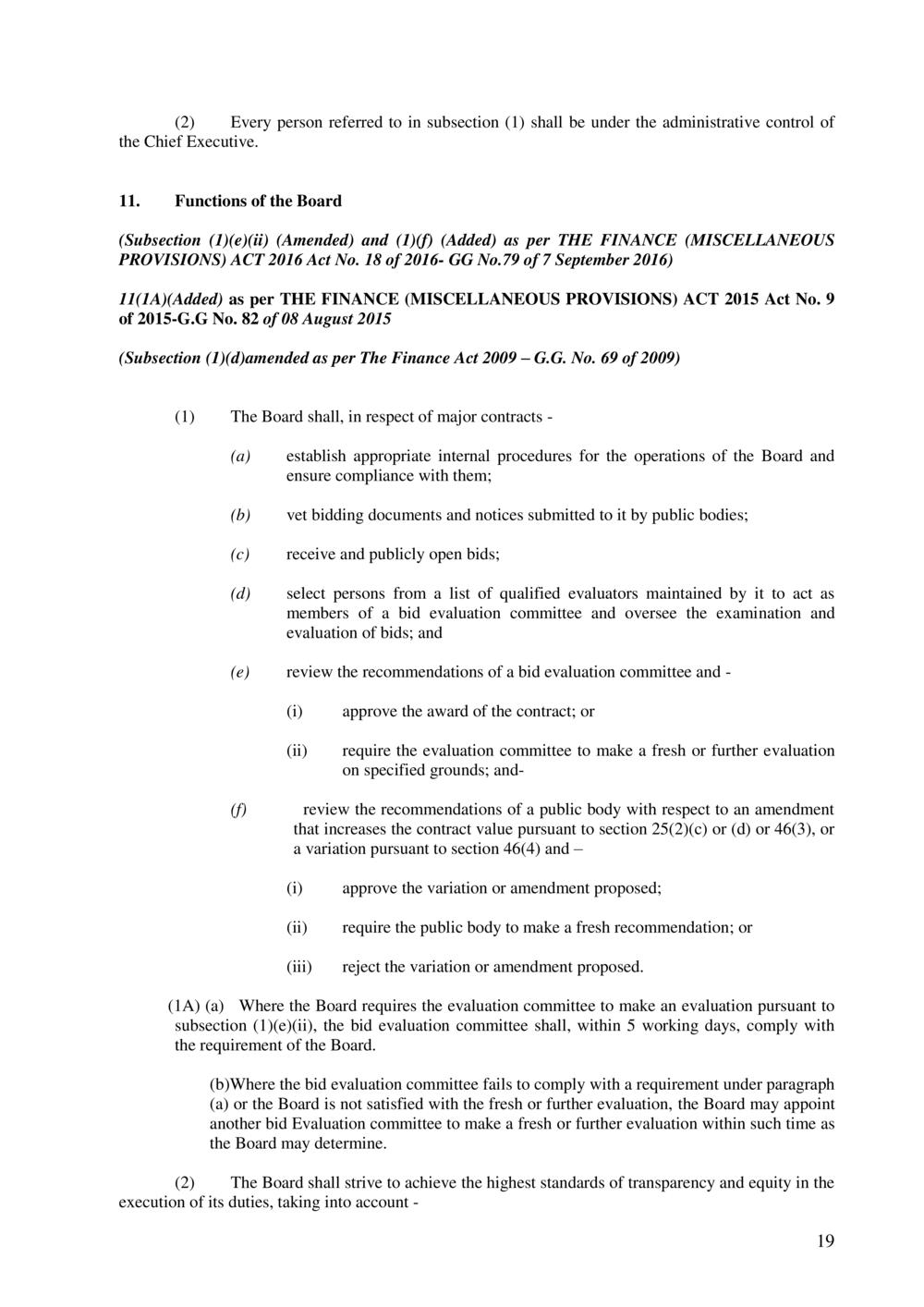 (2) Every person referred to in subsection (1) shall be under the administrative control of the Chief Executive.

11. Functions of the Board

(Subsection (1)(e)(ii) (Amended) and (1)(f) (Added) as per THE FINANCE (MISCELLANEOUS PROVISIONS) ACT 2016 Act No. 18 of 2016- GG No.79 of 7 September 2016)

11(1A)(Added) as per THE FINANCE (MISCELLANEOUS PROVISIONS) ACT 2015 Act No. 9 of 2015-G.G No. 82 of 08 August 2015

(Subsection (1)(d)amended as per The Finance Act 2009 – G.G. No. 69 of 2009)

(1) The Board shall, in respect of major contracts -

(a) establish appropriate internal procedures for the operations of the Board and ensure compliance with them;

(b) vet bidding documents and notices submitted to it by public bodies;

(c) receive and publicly open bids;

(d) select persons from a list of qualified evaluators maintained by it to act as members of a bid evaluation committee and oversee the examination and evaluation of bids; and

(e) review the recommendations of a bid evaluation committee and -

(i) approve the award of the contract; or

(ii) require the evaluation committee to make a fresh or further evaluation on specified grounds; and-

(f) review the recommendations of a public body with respect to an amendment that increases the contract value pursuant to section 25(2)(c) or (d) or 46(3), or a variation pursuant to section 46(4) and –

(i) approve the variation or amendment proposed;

(ii) require the public body to make a fresh recommendation; or

(iii) reject the variation or amendment proposed.

(1A) (a) Where the Board requires the evaluation committee to make an evaluation pursuant to subsection (1)(e)(ii), the bid evaluation committee shall, within 5 working days, comply with the requirement of the Board.

(b)Where the bid evaluation committee fails to comply with a requirement under paragraph (a) or the Board is not satisfied with the fresh or further evaluation, the Board may appoint another bid Evaluation committee to make a fresh or further evaluation within such time as the Board may determine.

(2) The Board shall strive to achieve the highest standards of transparency and equity in the execution of its duties, taking into account -

19